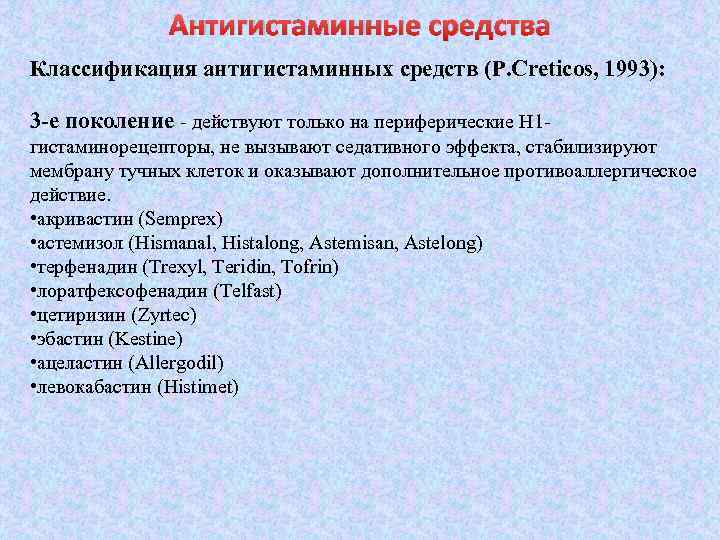 Антигистаминные средства

Классификация антигистаминных средств (P.Creticos, 1993):

3-е поколение - действуют только на периферические H1-гистаминорецепторы, не вызывают седативного эффекта, стабилизируют мембрану тучных клеток и оказывают дополнительное противоаллергическое действие.
•акривастин (Semprex)
•астемизол (Hismanal, Histalong, Astemisan, Astelong)
•терфенадин (Trexyl, Teridin, Tofrin)
•лоратфексофенадин (Telfast)
•цетиризин (Zyrtec)
•эбастин (Kestine)
•ацеластин (Allergodil)
•левокабастин (Histimet)